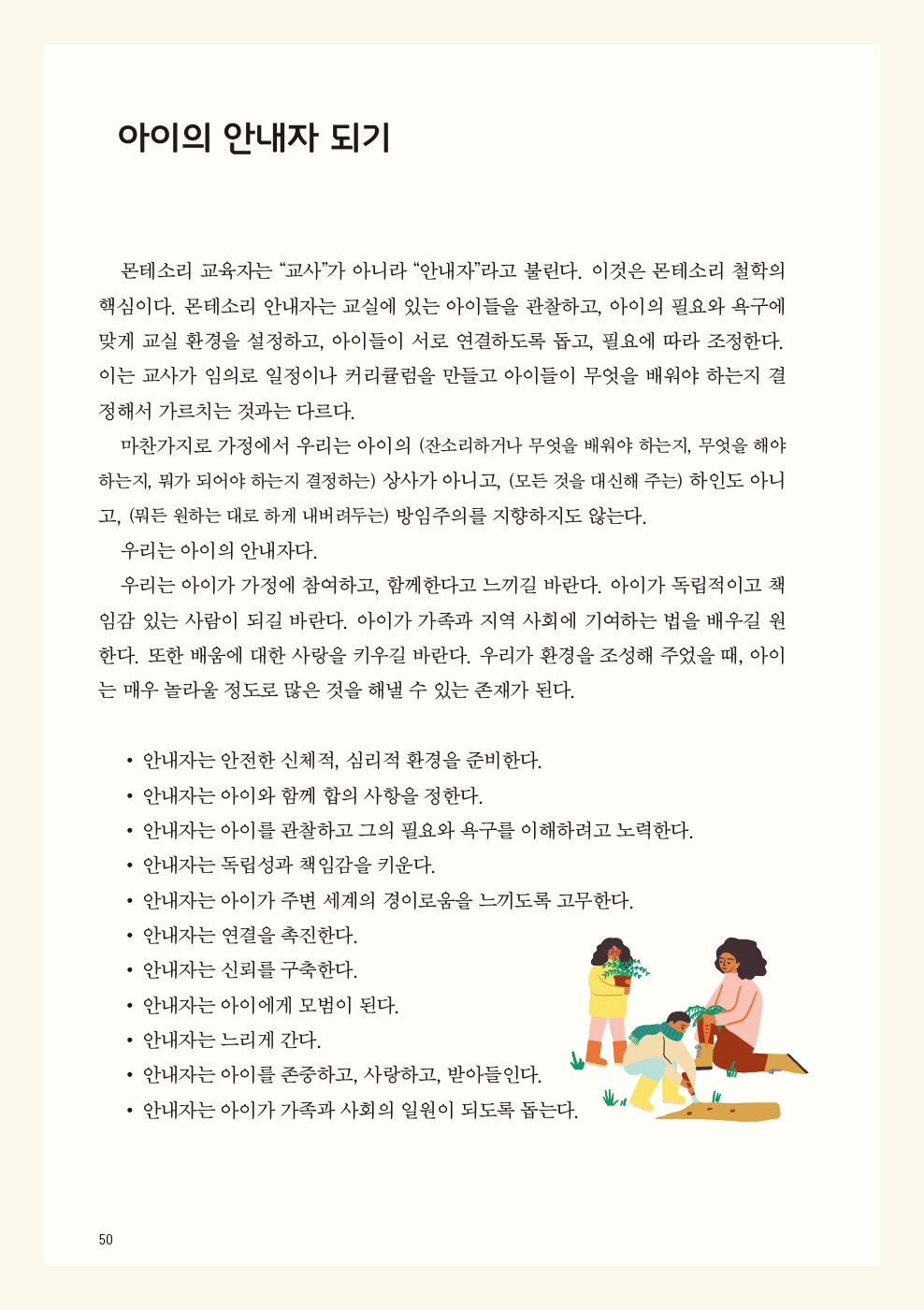 아이의 안내자 되기

몬테소리 교육자는 “교사”가 아니라 “안내자”라고 불린다. 이것은 몬테소리 철학의 핵심이다. 몬테소리 안내자는 교실에 있는 아이들을 관찰하고, 아이의 필요와 욕구에 맞게 교실 환경을 설정하고, 아이들이 서로 연결하도록 돕고, 필요에 따라 조정한다. 이는 교사가 임의로 일정이나 커리큘럼을 만들고 아이들이 무엇을 배워야 하는지 결정해서 가르치는 것과는 다르다.

마찬가지로 가정에서 우리는 아이의 (잔소리하거나 무엇을 배워야 하는지, 무엇을 해야 하는지, 뭐가 되어야 하는지 결정하는) 상사가 아니고, (모든 것을 대신해 주는) 하인도 아니고, (뭐든 원하는 대로 하게 내버려두는) 방임주의를 지향하지도 않는다.

우리는 아이의 안내자다.

우리는 아이가 가정에 참여하고, 함께한다고 느끼길 바란다. 아이가 독립적이고 책임감 있는 사람이 되길 바란다. 아이가 가족과 지역 사회에 기여하는 법을 배우길 원한다. 또한 배움에 대한 사랑을 키우길 바란다. 우리가 환경을 조성해 주었을 때, 아이는 매우 놀라울 정도로 많은 것을 해낼 수 있는 존재가 된다.

• 안내자는 안전한 신체적, 심리적 환경을 준비한다.
• 안내자는 아이와 함께 합의 사항을 정한다.
• 안내자는 아이를 관찰하고 그의 필요와 욕구를 이해하려고 노력한다.
• 안내자는 독립성과 책임감을 키운다.
• 안내자는 아이가 주변 세계의 경이로움을 느끼도록 고무한다.
• 안내자는 연결을 촉진한다.
• 안내자는 신뢰를 구축한다.
• 안내자는 아이에게 모범이 된다.
• 안내자는 느리게 간다.
• 안내자는 아이를 존중하고, 사랑하고, 받아들인다.
• 안내자는 아이가 가족과 사회의 일원이 되도록 돕는다.

50